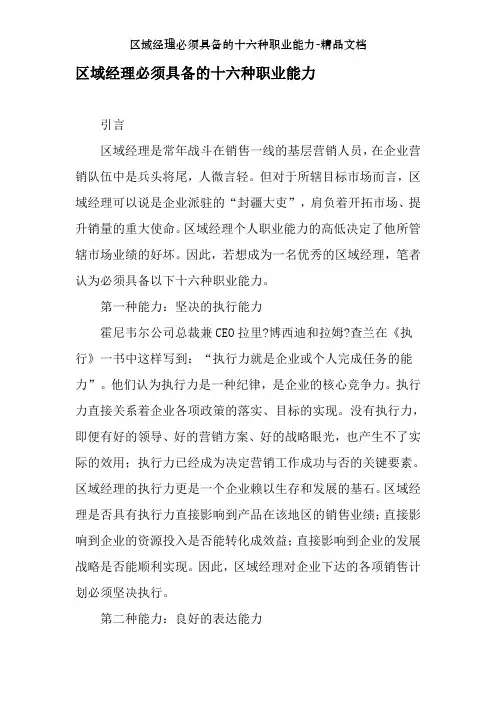 区域经理必须具备的十六种职业能力-精品文档

区域经理必须具备的十六种职业能力

引言

区域经理是常年战斗在销售一线的基层营销人员，在企业营销队伍中是兵头将尾，人微言轻。但对于所辖目标市场而言，区域经理可以说是企业派驻的“封疆大吏”，肩负着开拓市场、提升销量的重大使命。区域经理个人职业能力的高低决定了他所管辖市场业绩的好坏。因此，若想成为一名优秀的区域经理，笔者认为必须具备以下十六种职业能力。

第一种能力：坚决的执行能力

霍尼韦尔公司总裁兼CEO拉里?博西迪和拉姆?查兰在《执行》一书中这样写到：“执行力就是企业或个人完成任务的能力”。他们认为执行力是一种纪律，是企业的核心竞争力。执行力直接关系着企业各项政策的落实、目标的实现。没有执行力，即便有好的领导、好的营销方案、好的战略眼光，也产生不了实际的效用；执行力已经成为决定营销工作成功与否的关键要素。区域经理的执行力更是一个企业赖以生存和发展的基石。区域经理是否具有执行力直接影响到产品在该地区的销售业绩；直接影响到企业的资源投入是否能转化成效益；直接影响到企业的发展战略是否能顺利实现。因此，区域经理对企业下达的各项销售计划必须坚决执行。

第二种能力：良好的表达能力